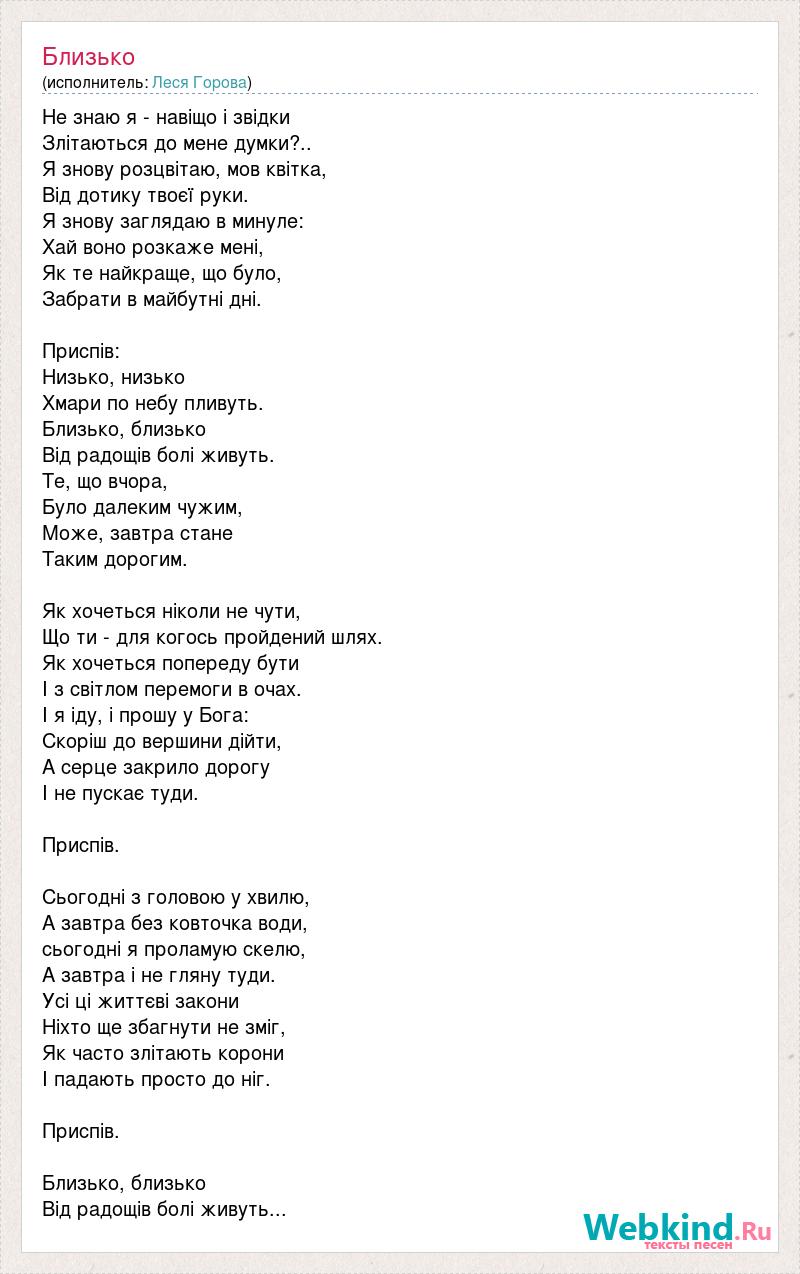 Близько
(исполнитель: Леся Горова)

Не знаю я - навіщо і звідки
Злітаються до мене думки?..
Я знову розцвітаю, мов квітка,
Від дотику твоєї руки.
Я знову заглядаю в минуле:
Хай воно розкаже мені,
Як те найкраще, що було,
Забрати в майбутні дні.

Приспів:
Низько, низько
Хмари по небу пливуть.
Близько, близько
Від радощів болі живуть.
Те, що вчора,
Було далеким чужим,
Може, завтра стане
Таким дорогим.

Як хочеться ніколи не чути,
Що ти - для когось пройдений шлях.
Як хочеться попереду бути
І з світлом перемоги в очах.
І я іду, і прошу у Бога:
Скоріш до вершини дійти,
А серце закрило дорогу
І не пускає туди.

Приспів.

Сьогодні з головою у хвилю,
А завтра без ковточка води,
сьогодні я проламую скелю,
А завтра і не гляну туди.
Усі ці життєві закони
Ніхто ще збагнути не зміг,
Як часто злітають корони
І падають просто до ніг.

Приспів.

Близько, близько
Від радощів болі живуть...

Webkind.Ru
тексты песен